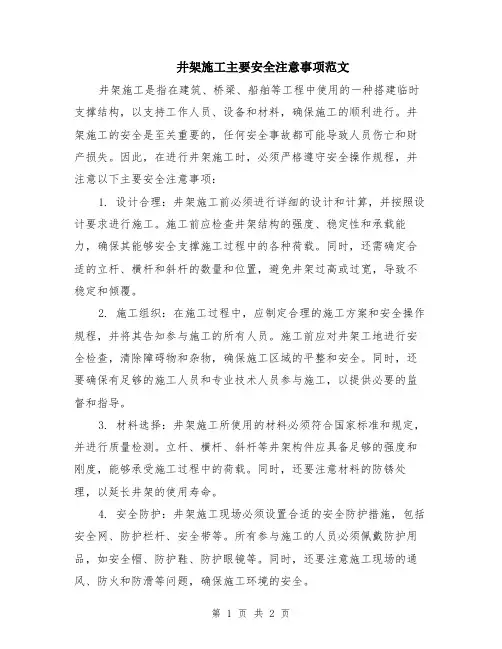 井架施工主要安全注意事项范文

井架施工是指在建筑、桥梁、船舶等工程中使用的一种搭建临时支撑结构，以支持工作人员、设备和材料，确保施工的顺利进行。井架施工的安全是至关重要的，任何安全事故都可能导致人员伤亡和财产损失。因此，在进行井架施工时，必须严格遵守安全操作规程，并注意以下主要安全注意事项：

1. 设计合理：井架施工前必须进行详细的设计和计算，并按照设计要求进行施工。施工前应检查井架结构的强度、稳定性和承载能力，确保其能够安全支撑施工过程中的各种荷载。同时，还需确定合适的立杆、横杆和斜杆的数量和位置，避免井架过高或过宽，导致不稳定和倾覆。

2. 施工组织：在施工过程中，应制定合理的施工方案和安全操作规程，并将其告知参与施工的所有人员。施工前应对井架工地进行安全检查，清除障碍物和杂物，确保施工区域的平整和安全。同时，还要确保有足够的施工人员和专业技术人员参与施工，以提供必要的监督和指导。

3. 材料选择：井架施工所使用的材料必须符合国家标准和规定，并进行质量检测。立杆、横杆、斜杆等井架构件应具备足够的强度和刚度，能够承受施工过程中的荷载。同时，还要注意材料的防锈处理，以延长井架的使用寿命。

4. 安全防护：井架施工现场必须设置合适的安全防护措施，包括安全网、防护栏杆、安全带等。所有参与施工的人员必须佩戴防护用品，如安全帽、防护鞋、防护眼镜等。同时，还要注意施工现场的通风、防火和防滑等问题，确保施工环境的安全。

第 1 页 共 2 页